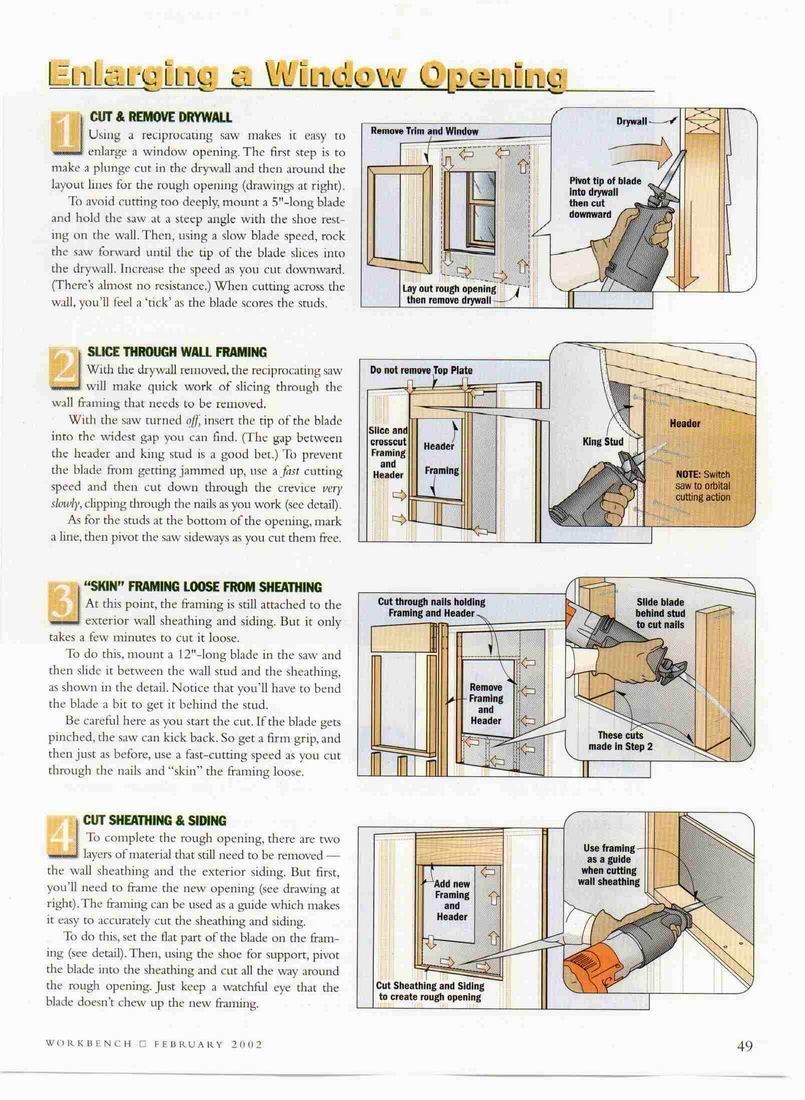 Enlarging a Window Opening

1 CUT & REMOVE DRYWALL

Using a reciprocating saw makes it easy to enlarge a window opening. The first step is to make a plunge cut in the drywall and then around the layout lines for the rough opening (drawings at right).

To avoid cutting too deeply, mount a 5"-long blade and hold the saw at a steep angle with the shoe resting on the wall. Then, using a slow blade speed, rock the saw forward until the tip of the blade slices into the drywall. Increase the speed as you cut downward. (There's almost no resistance.) When cutting across the wall, you'll feel a 'tick' as the blade scores the studs.

Remove Trim and Window

Lay out rough opening then remove drywall

Drywall

Pivot tip of blade into drywall then cut downward

2 SLICE THROUGH WALL FRAMING

With the drywall removed, the reciprocating saw will make quick work of slicing through the wall framing that needs to be removed.

With the saw turned off, insert the tip of the blade into the widest gap you can find. (The gap between the header and king stud is a good bet.) To prevent the blade from getting jammed up, use a fast cutting speed and then cut down through the crevice very slowly, clipping through the nails as you work (see detail).

As for the studs at the bottom of the opening, mark a line, then pivot the saw sideways as you cut them free.

Do not remove Top Plate

Slice and crosscut Framing and Header

Header

Framing

King Stud

Header

NOTE: Switch saw to orbital cutting action

3 "SKIN" FRAMING LOOSE FROM SHEATHING

At this point, the framing is still attached to the exterior wall sheathing and siding. But it only takes a few minutes to cut it loose.

To do this, mount a 12"-long blade in the saw and then slide it between the wall stud and the sheathing, as shown in the detail. Notice that you'll have to bend the blade a bit to get it behind the stud.

Be careful here as you start the cut. If the blade gets pinched, the saw can kick back. So get a firm grip, and then just as before, use a fast-cutting speed as you cut through the nails and "skin" the framing loose.

Cut through nails holding Framing and Header

Remove Framing and Header

Slide blade behind stud to cut nails

These cuts made in Step 2

4 CUT SHEATHING & SIDING

To complete the rough opening, there are two layers of material that still need to be removed — the wall sheathing and the exterior siding. But first, you'll need to frame the new opening (see drawing at right). The framing can be used as a guide which makes it easy to accurately cut the sheathing and siding.

To do this, set the flat part of the blade on the framing (see detail). Then, using the shoe for support, pivot the blade into the sheathing and cut all the way around the rough opening. Just keep a watchful eye that the blade doesn't chew up the new framing.

Add new Framing and Header

Cut Sheathing and Siding to create rough opening

Use framing as a guide when cutting wall sheathing

WORKBENCH □ FEBRUARY 2002

49